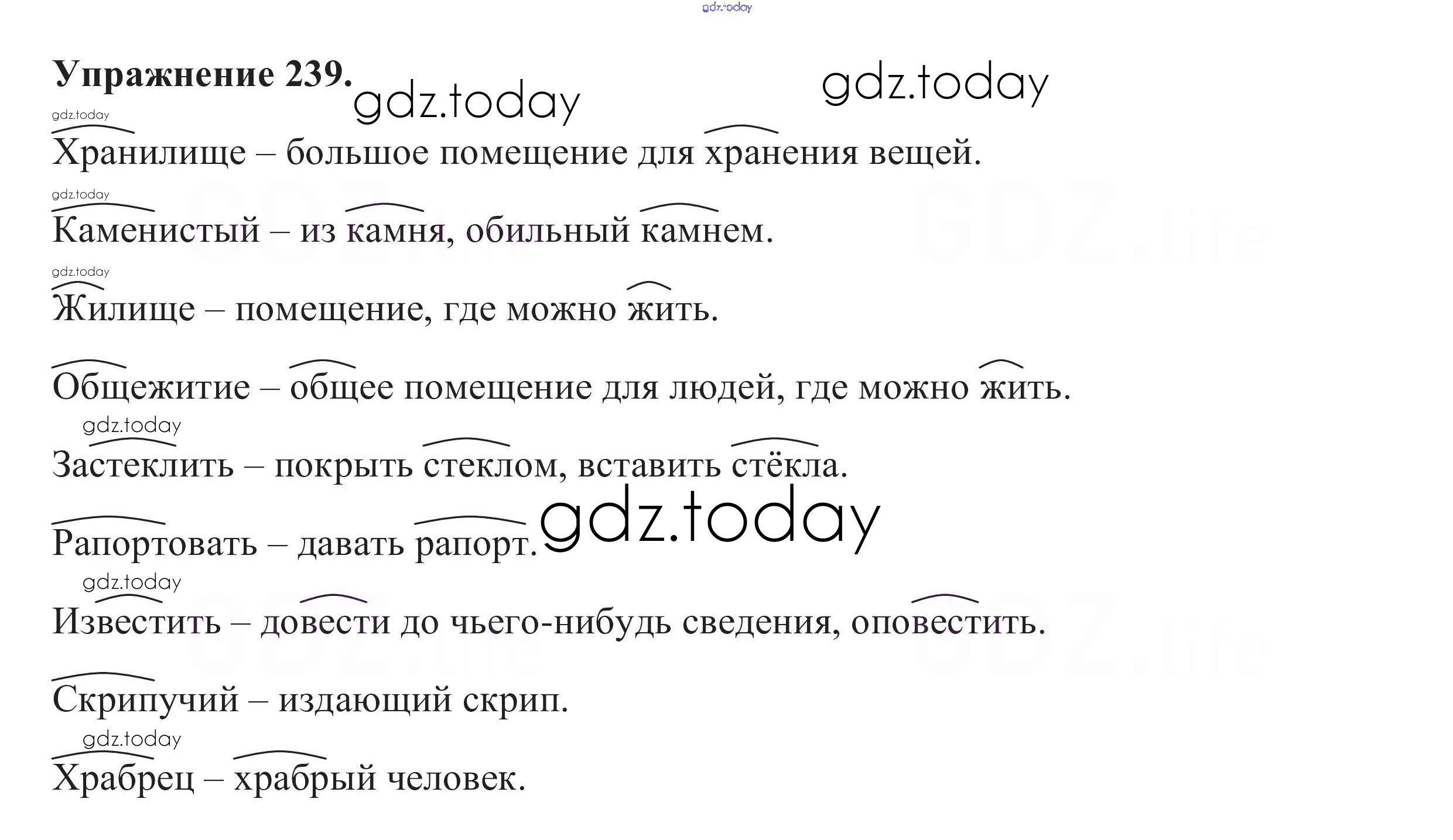 gdz.today

**Упражнение 239.** gdz.today gdz.today

gdz.today

Хранилище – большое помещение для хранения вещей.

gdz.today

Каменистый – из камня, обильный камнем.

gdz.today

Жилище – помещение, где можно жить.

Общежитие – общее помещение для людей, где можно жить.

gdz.today

Застеклить – покрыть стеклом, вставить стёкла.

Рапортовать – давать рапорт. gdz.today

gdz.today

Известить – довести до чьего-нибудь сведения, оповестить.

Скрипучий – издающий скрип.

gdz.today

Храбрец – храбрый человек.